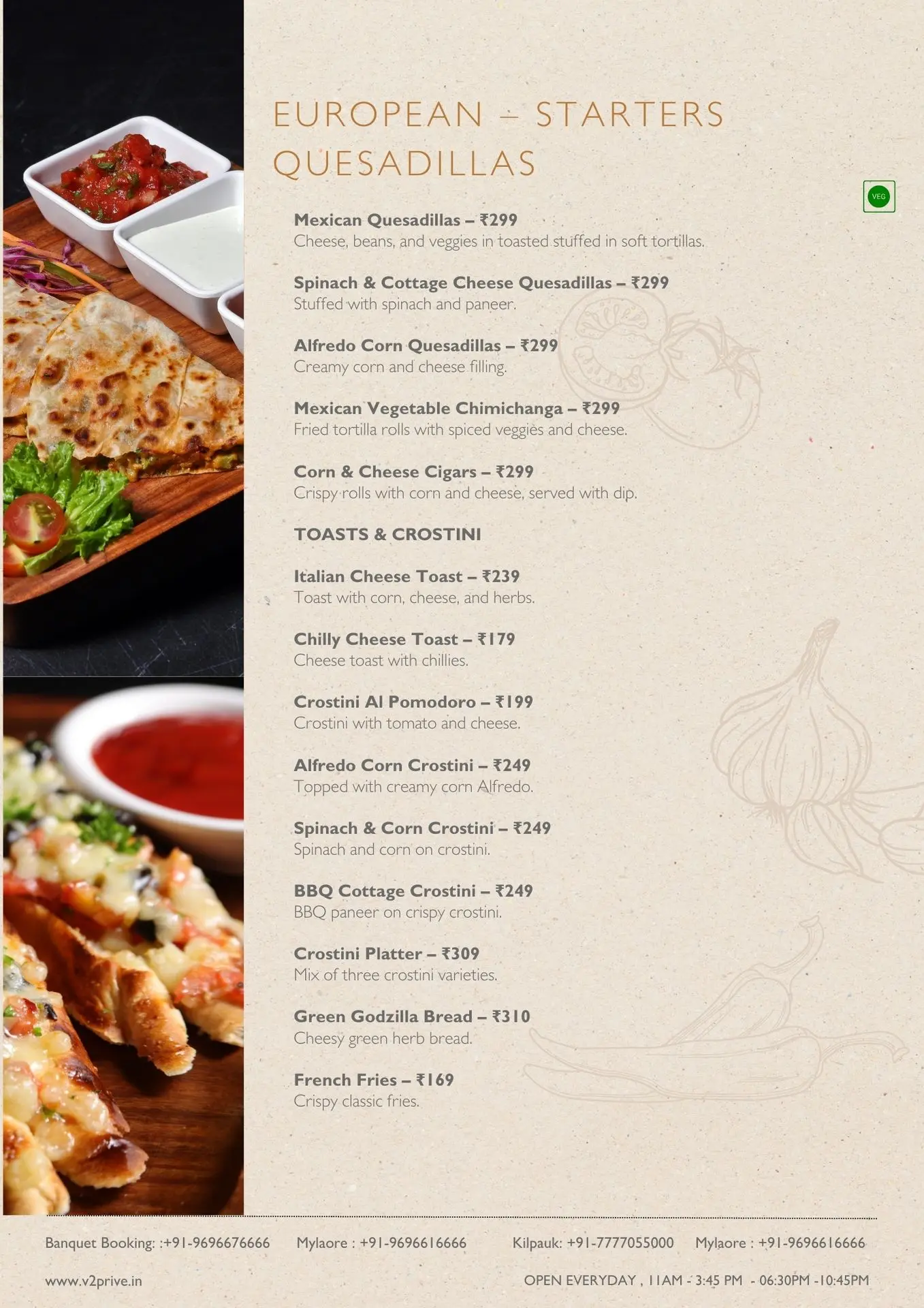 EUROPEAN – STARTERS
QUESADILLAS

VEG

Mexican Quesadillas – ₹299
Cheese, beans, and veggies in toasted stuffed in soft tortillas.

Spinach & Cottage Cheese Quesadillas – ₹299
Stuffed with spinach and paneer.

Alfredo Corn Quesadillas – ₹299
Creamy corn and cheese filling.

Mexican Vegetable Chimichanga – ₹299
Fried tortilla rolls with spiced veggies and cheese.

Corn & Cheese Cigars – ₹299
Crispy rolls with corn and cheese, served with dip.

TOASTS & CROSTINI

Italian Cheese Toast – ₹239
Toast with corn, cheese, and herbs.

Chilly Cheese Toast – ₹179
Cheese toast with chillies.

Crostini Al Pomodoro – ₹199
Crostini with tomato and cheese.

Alfredo Corn Crostini – ₹249
Topped with creamy corn Alfredo.

Spinach & Corn Crostini – ₹249
Spinach and corn on crostini.

BBQ Cottage Crostini – ₹249
BBQ paneer on crispy crostini.

Crostini Platter – ₹309
Mix of three crostini varieties.

Green Godzilla Bread – ₹310
Cheesy green herb bread.

French Fries – ₹169
Crispy classic fries.

Banquet Booking: :+91-9696676666 Mylaore : +91-9696616666 Kilpauk: +91-7777055000 Mylaore : +91-9696616666

www.v2prive.in

OPEN EVERYDAY , 11AM - 3:45 PM - 06:30PM -10:45PM